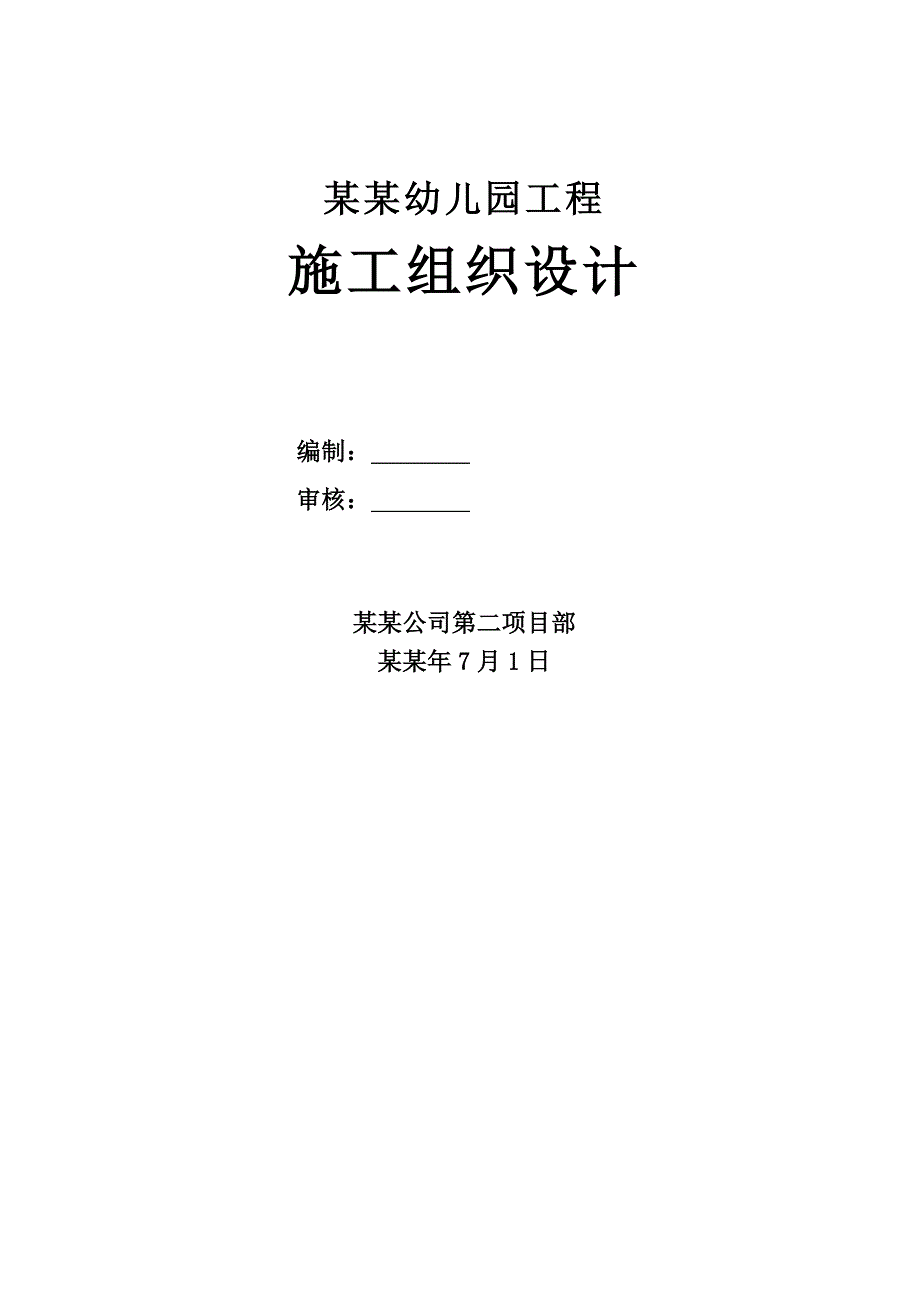 某某幼儿园工程

施工组织设计

编制：________

审核：________

某某公司第二项目部

某某年 7 月 1 日